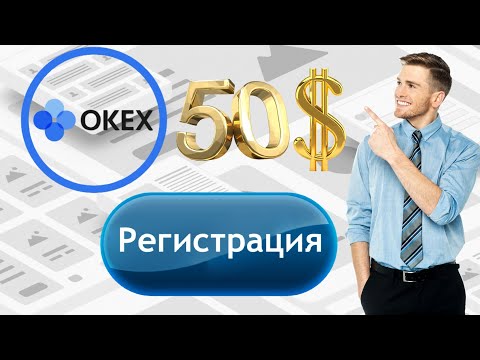 OKEX

50$

Регистрация